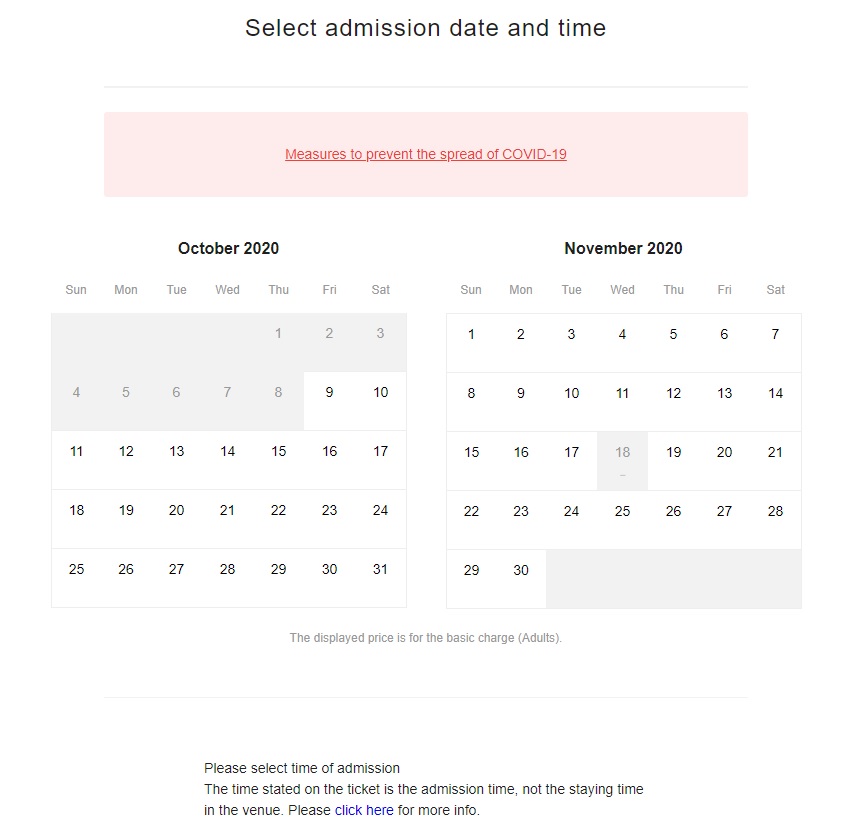 Select admission date and time

Measures to prevent the spread of COVID-19

October 2020

| Sun | Mon | Tue | Wed | Thu | Fri | Sat |
|---|---|---|---|---|---|---|
| | | | | 1 | 2 | 3 |
| 4 | 5 | 6 | 7 | 8 | 9 | 10 |
| 11 | 12 | 13 | 14 | 15 | 16 | 17 |
| 18 | 19 | 20 | 21 | 22 | 23 | 24 |
| 25 | 26 | 27 | 28 | 29 | 30 | 31 |

November 2020

| Sun | Mon | Tue | Wed | Thu | Fri | Sat |
|---|---|---|---|---|---|---|
| 1 | 2 | 3 | 4 | 5 | 6 | 7 |
| 8 | 9 | 10 | 11 | 12 | 13 | 14 |
| 15 | 16 | 17 | 18 - | 19 | 20 | 21 |
| 22 | 23 | 24 | 25 | 26 | 27 | 28 |
| 29 | 30 | | | | | |

The displayed price is for the basic charge (Adults).

Please select time of admission
The time stated on the ticket is the admission time, not the staying time in the venue. Please click here for more info.